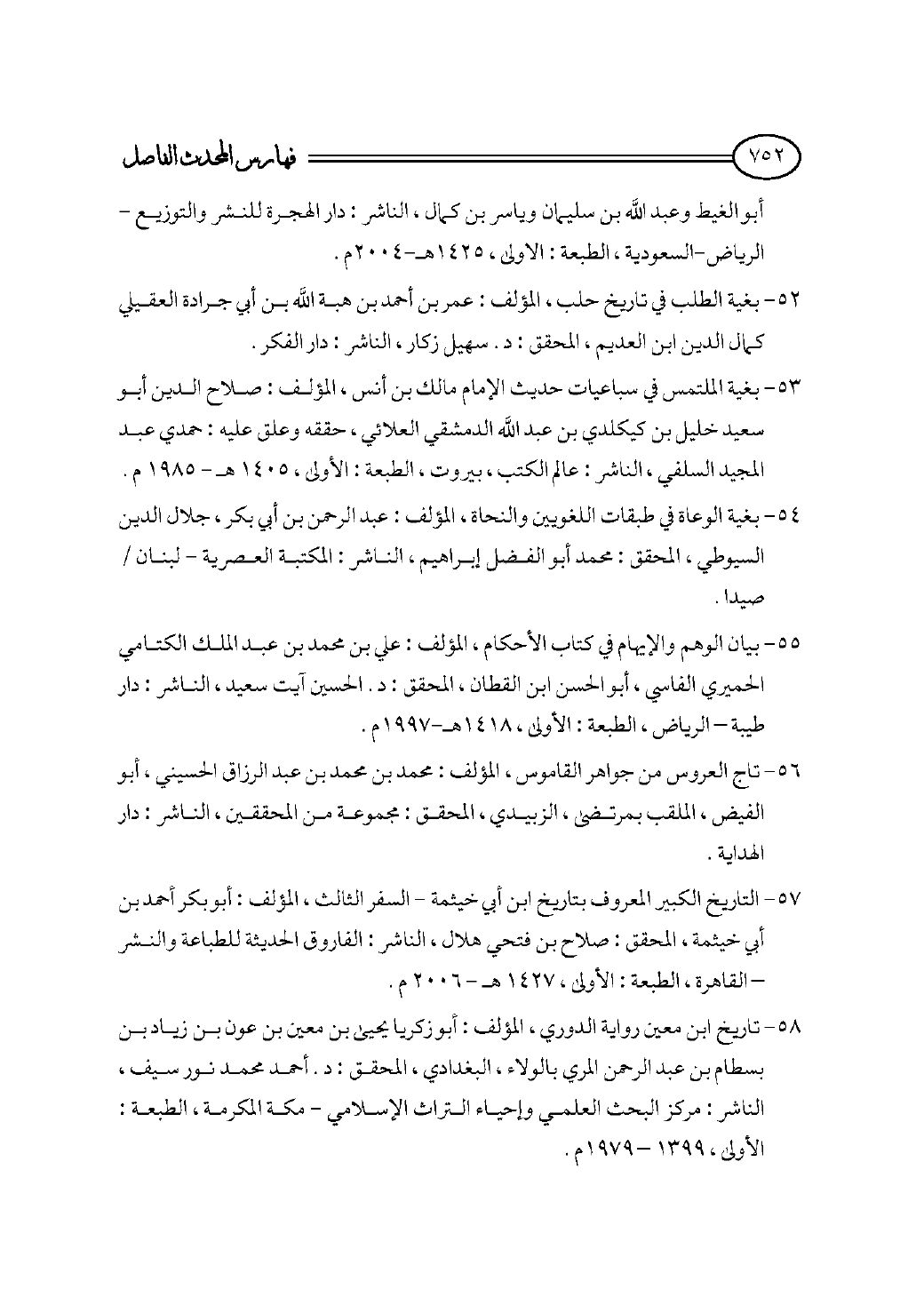 ٧٥٢ فهارس المحدث الفاصل

أبو الغيط وعبد الله بن سليمان وياسر بن كمال ، الناشر : دار الهجرة للنشر والتوزيع - الرياض-السعودية ، الطبعة : الاولى ، ١٤٢٥هـ-٢٠٠٤م .

٥٢- بغية الطلب في تاريخ حلب ، المؤلف : عمر بن أحمد بن هبة الله بن أبي جرادة العقيلي كمال الدين ابن العديم ، المحقق : د . سهيل زكار ، الناشر : دار الفكر .

٥٣- بغية الملتمس في سباعيات حديث الإمام مالك بن أنس ، المؤلف : صلاح الدين أبو سعيد خليل بن كيكلدي بن عبد الله الدمشقي العلائي ، حققه وعلق عليه : حمدي عبد المجيد السلفي ، الناشر : عالم الكتب ، بيروت ، الطبعة : الأولى ، ١٤٠٥ هـ - ١٩٨٥ م .

٥٤- بغية الوعاة في طبقات اللغويين والنحاة ، المؤلف : عبد الرحمن بن أبي بكر ، جلال الدين السيوطي ، المحقق : محمد أبو الفضل إبراهيم ، الناشر : المكتبة العصرية - لبنان / صيدا .

٥٥- بيان الوهم والإيهام في كتاب الأحكام ، المؤلف : علي بن محمد بن عبد الملك الكتامي الحميري الفاسي ، أبو الحسن ابن القطان ، المحقق : د . الحسين آيت سعيد ، الناشر : دار طيبة - الرياض ، الطبعة : الأولى ، ١٤١٨هـ-١٩٩٧م .

٥٦- تاج العروس من جواهر القاموس ، المؤلف : محمد بن محمد بن عبد الرزاق الحسيني ، أبو الفيض ، الملقب بمرتضى ، الزبيدي ، المحقق : مجموعة من المحققين ، الناشر : دار الهداية .

٥٧- التاريخ الكبير المعروف بتاريخ ابن أبي خيثمة - السفر الثالث ، المؤلف : أبو بكر أحمد بن أبي خيثمة ، المحقق : صلاح بن فتحي هلال ، الناشر : الفاروق الحديثة للطباعة والنشر - القاهرة ، الطبعة : الأولى ، ١٤٢٧ هـ - ٢٠٠٦ م .

٥٨- تاريخ ابن معين رواية الدوري ، المؤلف : أبو زكريا يحيى بن معين بن عون بن زياد بن بسطام بن عبد الرحمن المري بالولاء ، البغدادي ، المحقق : د . أحمد محمد نور سيف ، الناشر : مركز البحث العلمي وإحياء التراث الإسلامي - مكة المكرمة ، الطبعة : الأولى ، ١٣٩٩ - ١٩٧٩م .